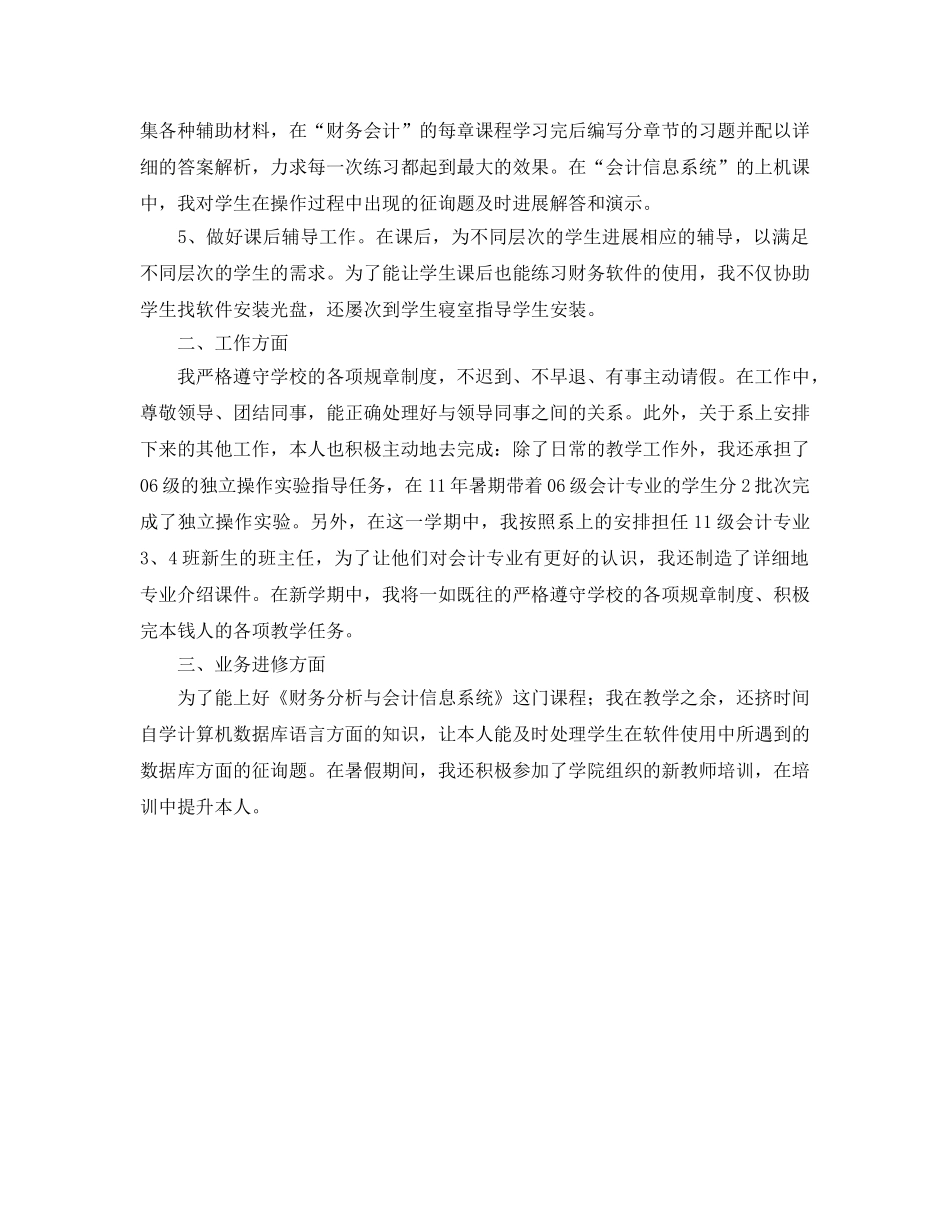 集各种辅助材料，在“财务会计”的每章课程学习完后编写分章节的习题并配以详细的答案解析，力求每一次练习都起到最大的效果。在“会计信息系统”的上机课中，我对学生在操作过程中出现的征询题及时进展解答和演示。

5、做好课后辅导工作。在课后，为不同层次的学生进展相应的辅导，以满足不同层次的学生的需求。为了能让学生课后也能练习财务软件的使用，我不仅协助学生找软件安装光盘，还屡次到学生寝室指导学生安装。

二、工作方面

我严格遵守学校的各项规章制度，不迟到、不早退、有事主动请假。在工作中，尊敬领导、团结同事，能正确处理好与领导同事之间的关系。此外，关于系上安排下来的其他工作，本人也积极主动地去完成：除了日常的教学工作外，我还承担了06级的独立操作实验指导任务，在11年暑期带着06级会计专业的学生分2批次完成了独立操作实验。另外，在这一学期中，我按照系上的安排担任11级会计专业3、4班新生的班主任，为了让他们对会计专业有更好的认识，我还制造了详细地专业介绍课件。在新学期中，我将一如既往的严格遵守学校的各项规章制度、积极完本钱人的各项教学任务。

三、业务进修方面

为了能上好《财务分析与会计信息系统》这门课程；我在教学之余，还挤时间自学计算机数据库语言方面的知识，让本人能及时处理学生在软件使用中所遇到的数据库方面的征询题。在暑假期间，我还积极参加了学院组织的新教师培训，在培训中提升本人。